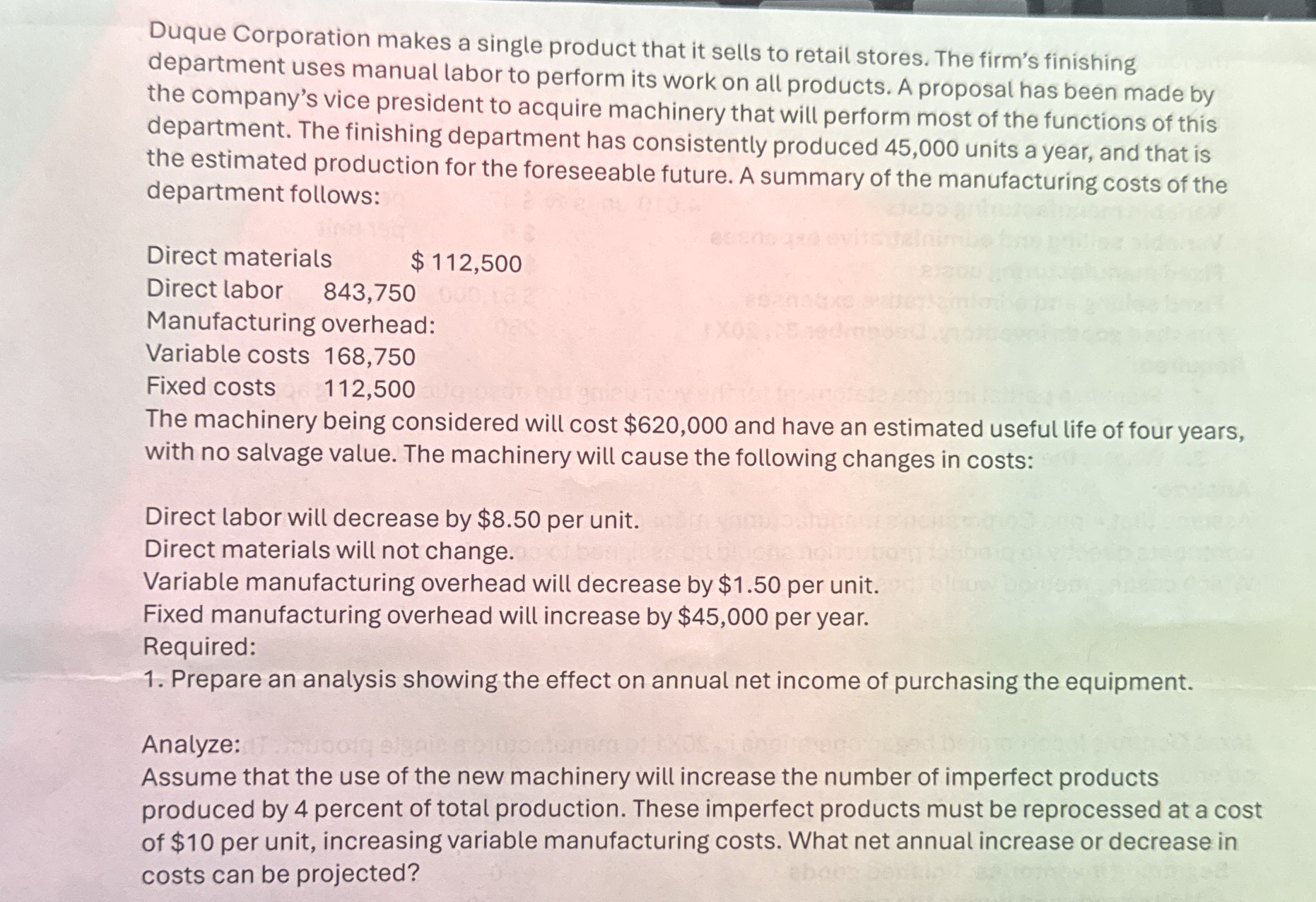 Duque Corporation makes a single product that it sells to retail stores. The firm's finishing department uses manual labor to perform its work on all products. A proposal has been made by the company's vice president to acquire machinery that will perform most of the functions of this department. The finishing department has consistently produced 45,000 units a year, and that is the estimated production for the foreseeable future. A summary of the manufacturing costs of the department follows:

Direct materials $ 112,500
Direct labor 843,750
Manufacturing overhead:
Variable costs 168,750
Fixed costs 112,500
The machinery being considered will cost $620,000 and have an estimated useful life of four years, with no salvage value. The machinery will cause the following changes in costs:

Direct labor will decrease by $8.50 per unit.
Direct materials will not change.
Variable manufacturing overhead will decrease by $1.50 per unit.
Fixed manufacturing overhead will increase by $45,000 per year.
Required:
1. Prepare an analysis showing the effect on annual net income of purchasing the equipment.

Analyze:
Assume that the use of the new machinery will increase the number of imperfect products produced by 4 percent of total production. These imperfect products must be reprocessed at a cost of $10 per unit, increasing variable manufacturing costs. What net annual increase or decrease in costs can be projected?